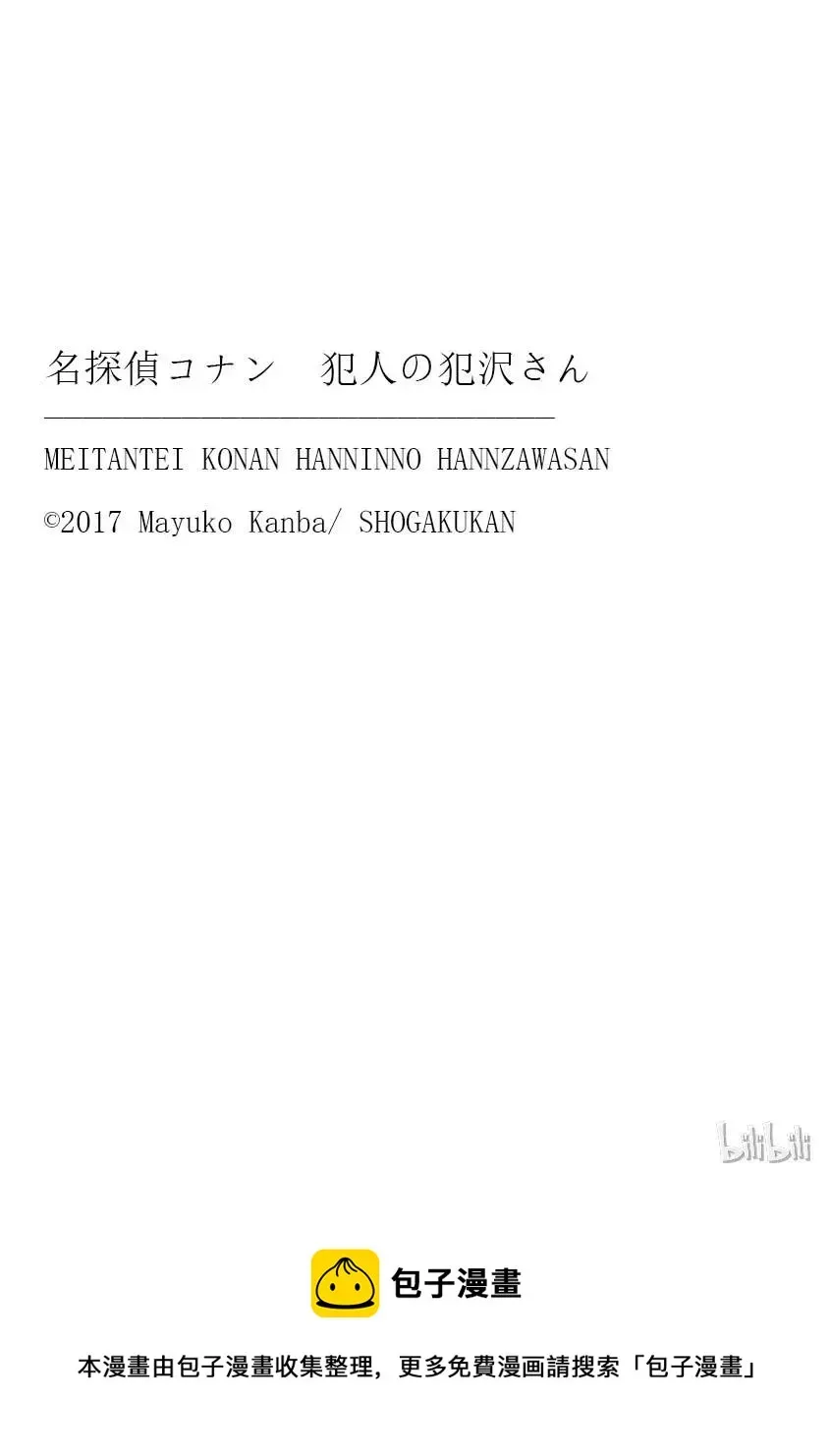 名探偵コナン　犯人の犯沢さん

MEITANTEI KONAN HANNINNO HANNZAWASAN

©2017 Mayuko Kanba/ SHOGAKUKAN

bilibili

包子漫畫

本漫畫由包子漫畫收集整理，更多免費漫画請搜索「包子漫畫」